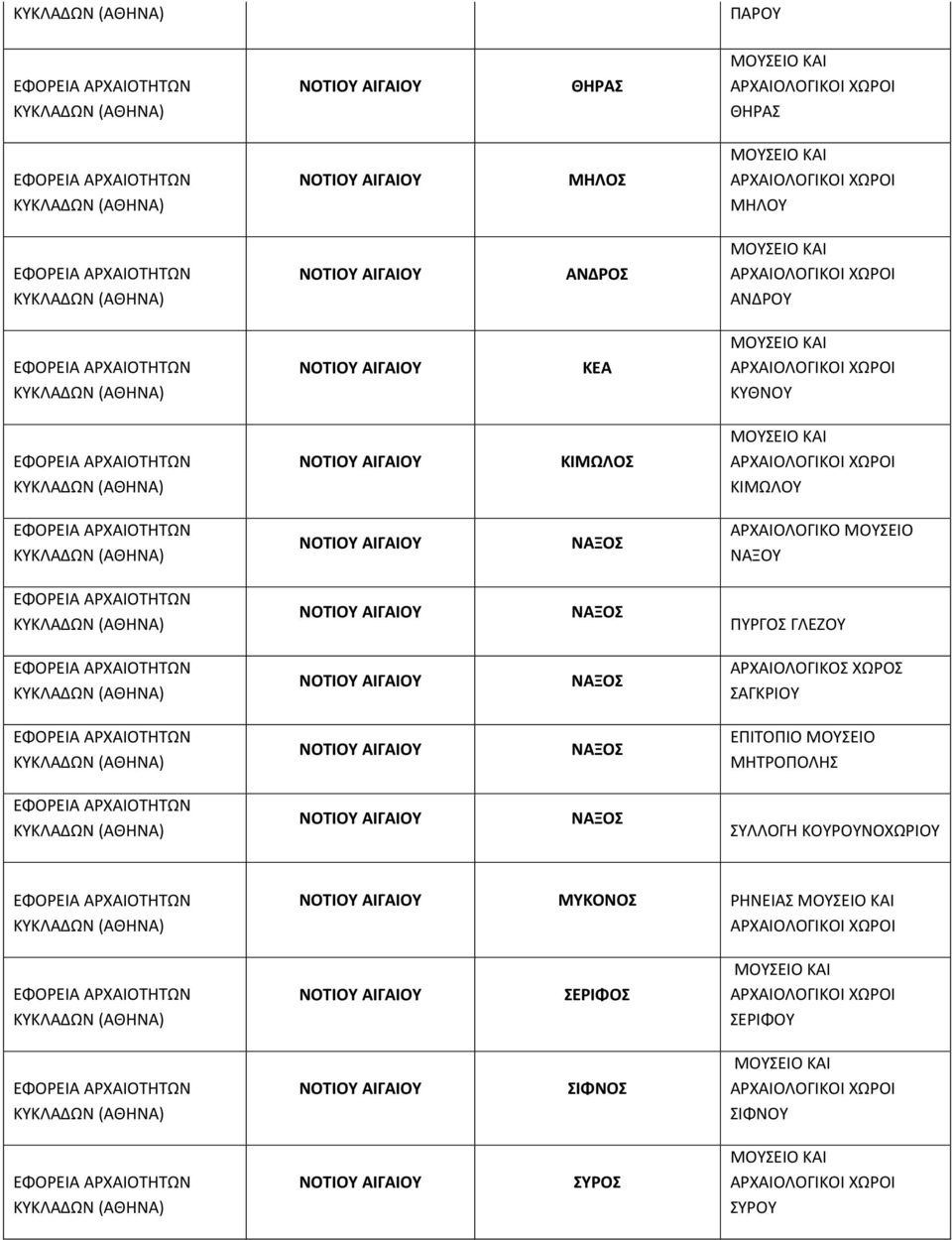 | | | | |
|---|---|---|---|
| ΚΥΚΛΑΔΩΝ (ΑΘΗΝΑ) | | | ΠΑΡΟΥ |
| ΕΦΟΡΕΙΑ ΑΡΧΑΙΟΤΗΤΩΝ ΚΥΚΛΑΔΩΝ (ΑΘΗΝΑ) | ΝΟΤΙΟΥ ΑΙΓΑΙΟΥ | ΘΗΡΑΣ | ΜΟΥΣΕΙΟ ΚΑΙ ΑΡΧΑΙΟΛΟΓΙΚΟΙ ΧΩΡΟΙ ΘΗΡΑΣ |
| ΕΦΟΡΕΙΑ ΑΡΧΑΙΟΤΗΤΩΝ ΚΥΚΛΑΔΩΝ (ΑΘΗΝΑ) | ΝΟΤΙΟΥ ΑΙΓΑΙΟΥ | ΜΗΛΟΣ | ΜΟΥΣΕΙΟ ΚΑΙ ΑΡΧΑΙΟΛΟΓΙΚΟΙ ΧΩΡΟΙ ΜΗΛΟΥ |
| ΕΦΟΡΕΙΑ ΑΡΧΑΙΟΤΗΤΩΝ ΚΥΚΛΑΔΩΝ (ΑΘΗΝΑ) | ΝΟΤΙΟΥ ΑΙΓΑΙΟΥ | ΑΝΔΡΟΣ | ΜΟΥΣΕΙΟ ΚΑΙ ΑΡΧΑΙΟΛΟΓΙΚΟΙ ΧΩΡΟΙ ΑΝΔΡΟΥ |
| ΕΦΟΡΕΙΑ ΑΡΧΑΙΟΤΗΤΩΝ ΚΥΚΛΑΔΩΝ (ΑΘΗΝΑ) | ΝΟΤΙΟΥ ΑΙΓΑΙΟΥ | ΚΕΑ | ΜΟΥΣΕΙΟ ΚΑΙ ΑΡΧΑΙΟΛΟΓΙΚΟΙ ΧΩΡΟΙ ΚΥΘΝΟΥ |
| ΕΦΟΡΕΙΑ ΑΡΧΑΙΟΤΗΤΩΝ ΚΥΚΛΑΔΩΝ (ΑΘΗΝΑ) | ΝΟΤΙΟΥ ΑΙΓΑΙΟΥ | ΚΙΜΩΛΟΣ | ΜΟΥΣΕΙΟ ΚΑΙ ΑΡΧΑΙΟΛΟΓΙΚΟΙ ΧΩΡΟΙ ΚΙΜΩΛΟΥ |
| ΕΦΟΡΕΙΑ ΑΡΧΑΙΟΤΗΤΩΝ ΚΥΚΛΑΔΩΝ (ΑΘΗΝΑ) | ΝΟΤΙΟΥ ΑΙΓΑΙΟΥ | ΝΑΞΟΣ | ΑΡΧΑΙΟΛΟΓΙΚΟ ΜΟΥΣΕΙΟ ΝΑΞΟΥ |
| ΕΦΟΡΕΙΑ ΑΡΧΑΙΟΤΗΤΩΝ ΚΥΚΛΑΔΩΝ (ΑΘΗΝΑ) | ΝΟΤΙΟΥ ΑΙΓΑΙΟΥ | ΝΑΞΟΣ | ΠΥΡΓΟΣ ΓΛΕΖΟΥ |
| ΕΦΟΡΕΙΑ ΑΡΧΑΙΟΤΗΤΩΝ ΚΥΚΛΑΔΩΝ (ΑΘΗΝΑ) | ΝΟΤΙΟΥ ΑΙΓΑΙΟΥ | ΝΑΞΟΣ | ΑΡΧΑΙΟΛΟΓΙΚΟΣ ΧΩΡΟΣ ΣΑΓΚΡΙΟΥ |
| ΕΦΟΡΕΙΑ ΑΡΧΑΙΟΤΗΤΩΝ ΚΥΚΛΑΔΩΝ (ΑΘΗΝΑ) | ΝΟΤΙΟΥ ΑΙΓΑΙΟΥ | ΝΑΞΟΣ | ΕΠΙΤΟΠΙΟ ΜΟΥΣΕΙΟ ΜΗΤΡΟΠΟΛΗΣ |
| ΕΦΟΡΕΙΑ ΑΡΧΑΙΟΤΗΤΩΝ ΚΥΚΛΑΔΩΝ (ΑΘΗΝΑ) | ΝΟΤΙΟΥ ΑΙΓΑΙΟΥ | ΝΑΞΟΣ | ΣΥΛΛΟΓΗ ΚΟΥΡΟΥΝΟΧΩΡΙΟΥ |
| ΕΦΟΡΕΙΑ ΑΡΧΑΙΟΤΗΤΩΝ ΚΥΚΛΑΔΩΝ (ΑΘΗΝΑ) | ΝΟΤΙΟΥ ΑΙΓΑΙΟΥ | ΜΥΚΟΝΟΣ | ΡΗΝΕΙΑΣ ΜΟΥΣΕΙΟ ΚΑΙ ΑΡΧΑΙΟΛΟΓΙΚΟΙ ΧΩΡΟΙ |
| ΕΦΟΡΕΙΑ ΑΡΧΑΙΟΤΗΤΩΝ ΚΥΚΛΑΔΩΝ (ΑΘΗΝΑ) | ΝΟΤΙΟΥ ΑΙΓΑΙΟΥ | ΣΕΡΙΦΟΣ | ΜΟΥΣΕΙΟ ΚΑΙ ΑΡΧΑΙΟΛΟΓΙΚΟΙ ΧΩΡΟΙ ΣΕΡΙΦΟΥ |
| ΕΦΟΡΕΙΑ ΑΡΧΑΙΟΤΗΤΩΝ ΚΥΚΛΑΔΩΝ (ΑΘΗΝΑ) | ΝΟΤΙΟΥ ΑΙΓΑΙΟΥ | ΣΙΦΝΟΣ | ΜΟΥΣΕΙΟ ΚΑΙ ΑΡΧΑΙΟΛΟΓΙΚΟΙ ΧΩΡΟΙ ΣΙΦΝΟΥ |
| ΕΦΟΡΕΙΑ ΑΡΧΑΙΟΤΗΤΩΝ ΚΥΚΛΑΔΩΝ (ΑΘΗΝΑ) | ΝΟΤΙΟΥ ΑΙΓΑΙΟΥ | ΣΥΡΟΣ | ΜΟΥΣΕΙΟ ΚΑΙ ΑΡΧΑΙΟΛΟΓΙΚΟΙ ΧΩΡΟΙ ΣΥΡΟΥ |